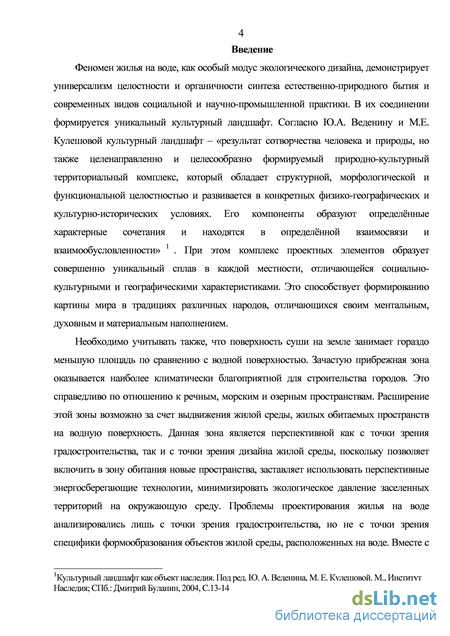 4

Введение

Феномен жилья на воде, как особый модус экологического дизайна, демонстрирует универсализм целостности и органичности синтеза естественно-природного бытия и современных видов социальной и научно-промышленной практики. В их соединении формируется уникальный культурный ландшафт. Согласно Ю.А. Веденину и М.Е. Кулешовой культурный ландшафт – «результат сотворчества человека и природы, но также целенаправленно и целесообразно формируемый природно-культурный территориальный комплекс, который обладает структурной, морфологической и функциональной целостностью и развивается в конкретных физико-географических и культурно-исторических условиях. Его компоненты образуют определённые характерные сочетания и находятся в определённой взаимосвязи и взаимообусловленности» $^1$ . При этом комплекс проектных элементов образует совершенно уникальный сплав в каждой местности, отличающейся социально-культурными и географическими характеристиками. Это способствует формированию картины мира в традициях различных народов, отличающихся своим ментальным, духовным и материальным наполнением.

Необходимо учитывать также, что поверхность суши на земле занимает гораздо меньшую площадь по сравнению с водной поверхностью. Зачастую прибрежная зона оказывается наиболее климатически благоприятной для строительства городов. Это справедливо по отношению к речным, морским и озерным пространствам. Расширение этой зоны возможно за счет выдвижения жилой среды, жилых обитаемых пространств на водную поверхность. Данная зона является перспективной как с точки зрения градостроительства, так и с точки зрения дизайна жилой среды, поскольку позволяет включить в зону обитания новые пространства, заставляет использовать перспективные энергосберегающие технологии, минимизировать экологическое давление заселенных территорий на окружающую среду. Проблемы проектирования жилья на воде анализировались лишь с точки зрения градостроительства, но не с точки зрения специфики формообразования объектов жилой среды, расположенных на воде. Вместе с

$^1$Культурный ландшафт как объект наследия. Под ред. Ю. А. Веденина, М. Е. Кулешовой. М., Институт Наследия; СПб.: Дмитрий Буланин, 2004, С.13-14

dsLib.net
библиотека диссертаций